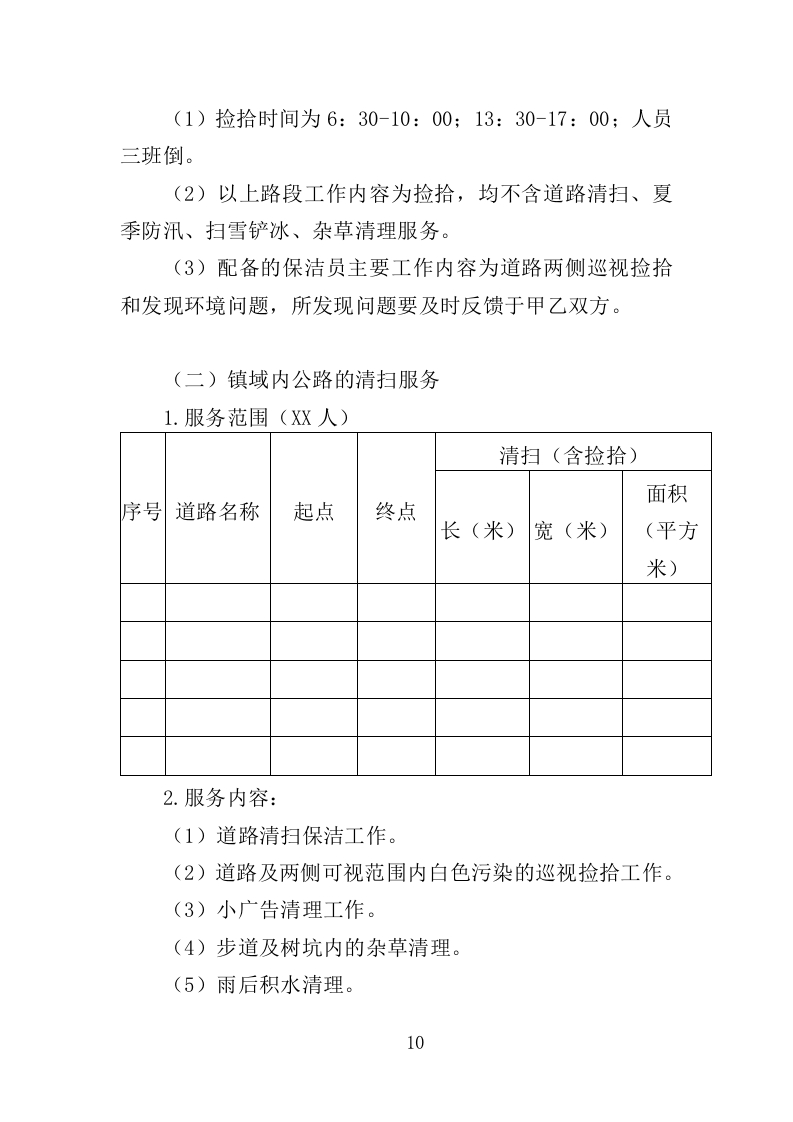 （1）捡拾时间为 6：30-10：00；13：30-17：00；人员三班倒。

（2）以上路段工作内容为捡拾，均不含道路清扫、夏季防汛、扫雪铲冰、杂草清理服务。

（3）配备的保洁员主要工作内容为道路两侧巡视捡拾和发现环境问题，所发现问题要及时反馈于甲乙双方。

（二）镇域内公路的清扫服务

1.服务范围（XX 人）

| 序号 | 道路名称 | 起点 | 终点 | 清扫（含捡拾） | | |
|---|---|---|---|---|---|---|
| | | | | 长（米） | 宽（米） | 面积（平方米） |
| | | | | | | |
| | | | | | | |
| | | | | | | |
| | | | | | | |
| | | | | | | |

2.服务内容：

（1）道路清扫保洁工作。

（2）道路及两侧可视范围内白色污染的巡视捡拾工作。

（3）小广告清理工作。

（4）步道及树坑内的杂草清理。

（5）雨后积水清理。

10